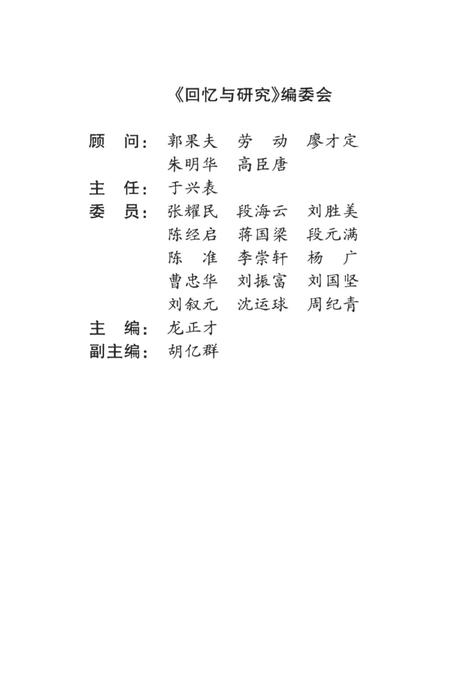 《回忆与研究》编委会

顾　问：郭果夫　劳　动　廖才定
朱明华　高臣唐

主　任：于兴表

委　员：张耀民　段海云　刘胜美
陈经启　蒋国梁　段元满
陈　准　李崇轩　杨　广
曹忠华　刘振富　刘国坚
刘叙元　沈运球　周纪青

主　编：龙正才

副主编：胡亿群